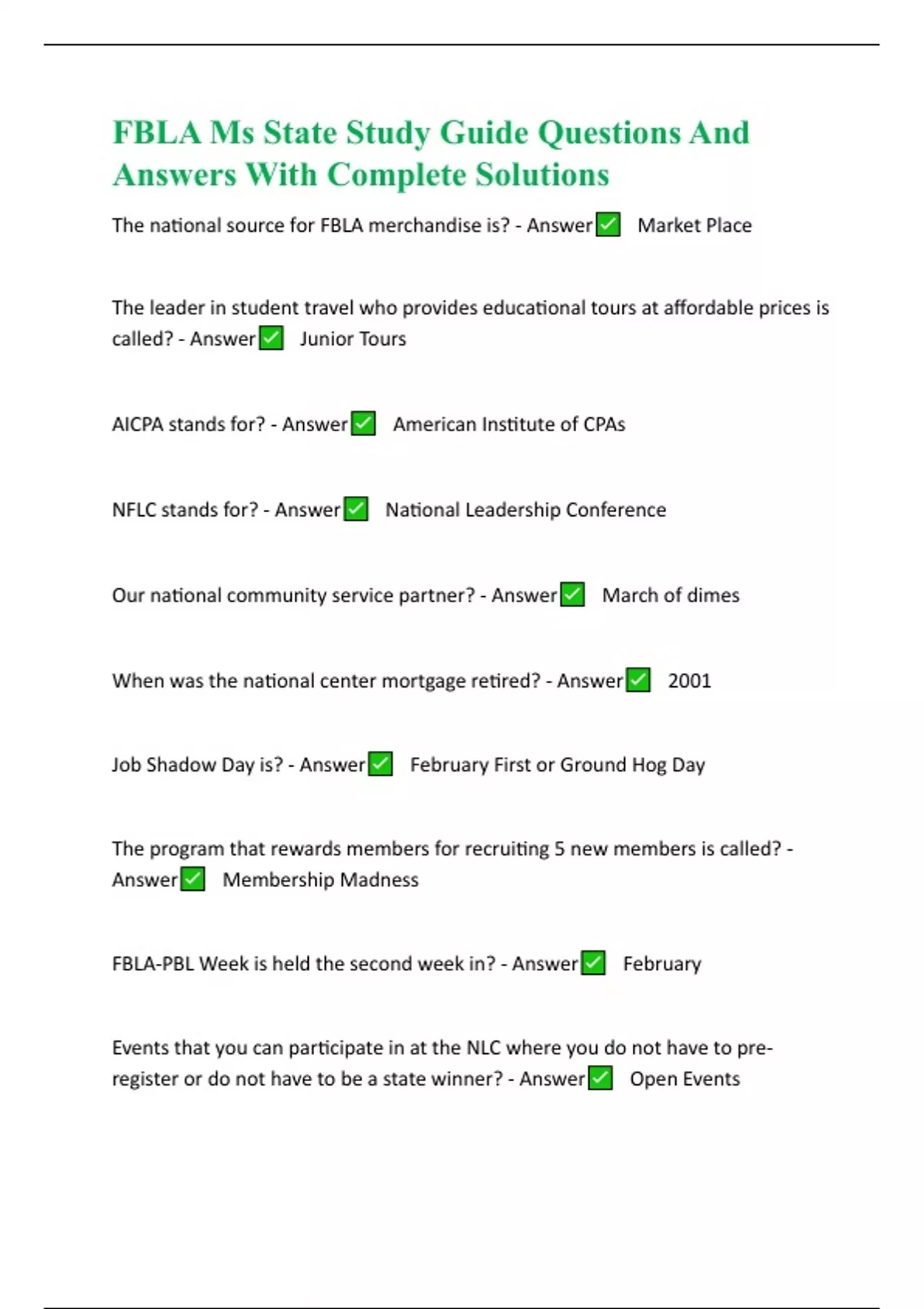 FBLA Ms State Study Guide Questions And Answers With Complete Solutions

The national source for FBLA merchandise is? - Answer✅ Market Place

The leader in student travel who provides educational tours at affordable prices is called? - Answer✅ Junior Tours

AICPA stands for? - Answer✅ American Institute of CPAs

NFLC stands for? - Answer✅ National Leadership Conference

Our national community service partner? - Answer✅ March of dimes

When was the national center mortgage retired? - Answer✅ 2001

Job Shadow Day is? - Answer✅ February First or Ground Hog Day

The program that rewards members for recruiting 5 new members is called? - Answer✅ Membership Madness

FBLA-PBL Week is held the second week in? - Answer✅ February

Events that you can participate in at the NLC where you do not have to pre-register or do not have to be a state winner? - Answer✅ Open Events